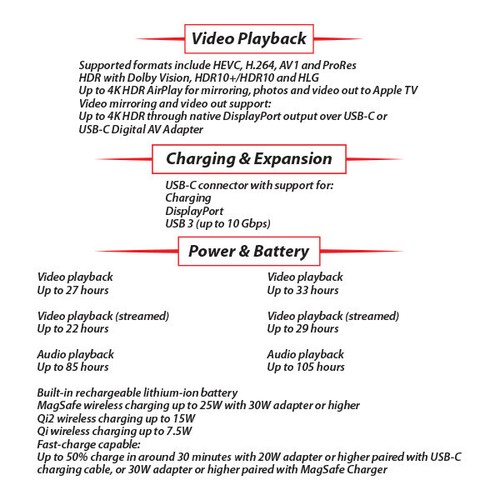 Video Playback

Supported formats include HEVC, H.264, AV1 and ProRes
HDR with Dolby Vision, HDR10+/HDR10 and HLG
Up to 4K HDR AirPlay for mirroring, photos and video out to Apple TV
Video mirroring and video out support:
Up to 4K HDR through native DisplayPort output over USB-C or USB-C Digital AV Adapter

Charging & Expansion

USB-C connector with support for:
Charging
DisplayPort
USB 3 (up to 10 Gbps)

Power & Battery

Video playback
Up to 27 hours

Video playback (streamed)
Up to 22 hours

Audio playback
Up to 85 hours

Video playback
Up to 33 hours

Video playback (streamed)
Up to 29 hours

Audio playback
Up to 105 hours

Built-in rechargeable lithium-ion battery
MagSafe wireless charging up to 25W with 30W adapter or higher
Qi2 wireless charging up to 15W
Qi wireless charging up to 7.5W
Fast-charge capable:
Up to 50% charge in around 30 minutes with 20W adapter or higher paired with USB-C charging cable, or 30W adapter or higher paired with MagSafe Charger